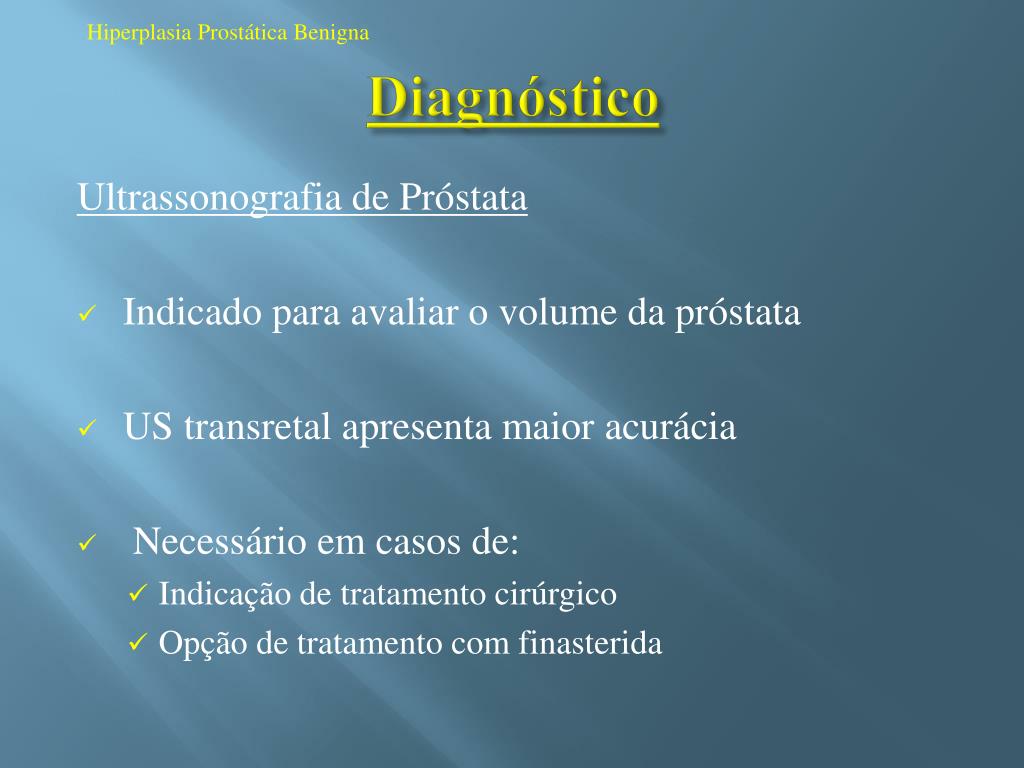 Hiperplasia Prostática Benigna

Diagnóstico

Ultrassonografia de Próstata

✓ Indicado para avaliar o volume da próstata

✓ US transretal apresenta maior acurácia

✓ Necessário em casos de:

✓ Indicação de tratamento cirúrgico

✓ Opção de tratamento com finasterida